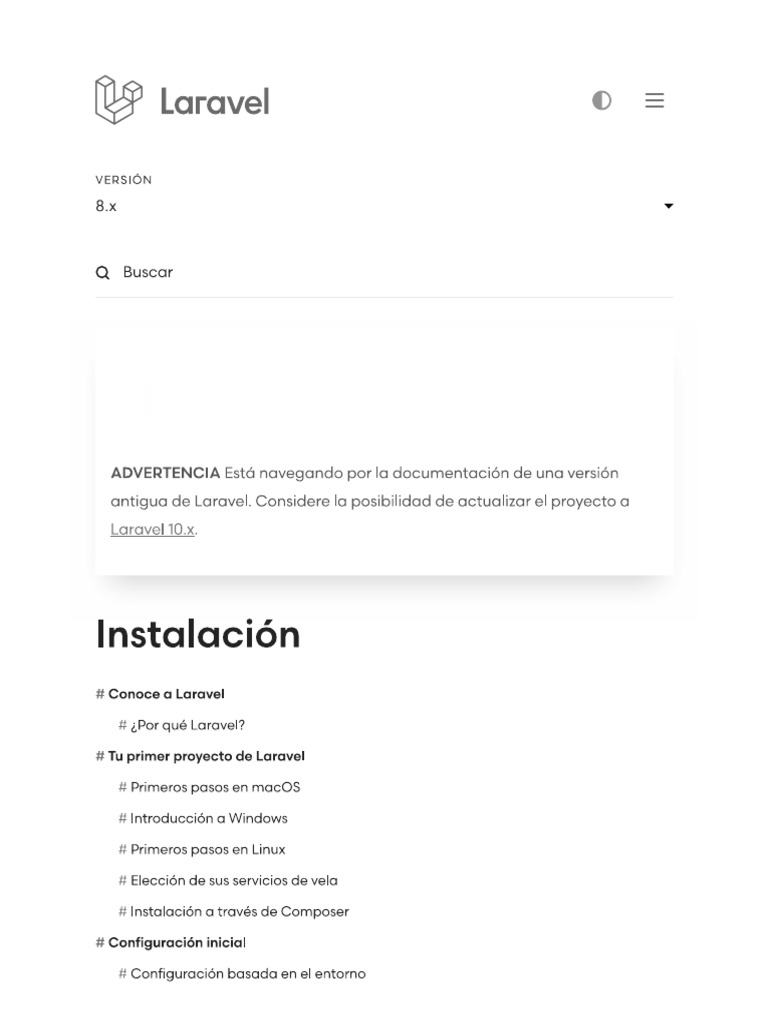 Laravel

VERSIÓN
8.x

Buscar

ADVERTENCIA Está navegando por la documentación de una versión antigua de Laravel. Considere la posibilidad de actualizar el proyecto a Laravel 10.x.

Instalación

# Conoce a Laravel
# ¿Por qué Laravel?
# Tu primer proyecto de Laravel
# Primeros pasos en macOS
# Introducción a Windows
# Primeros pasos en Linux
# Elección de sus servicios de vela
# Instalación a través de Composer
# Configuración inicial
# Configuración basada en el entorno